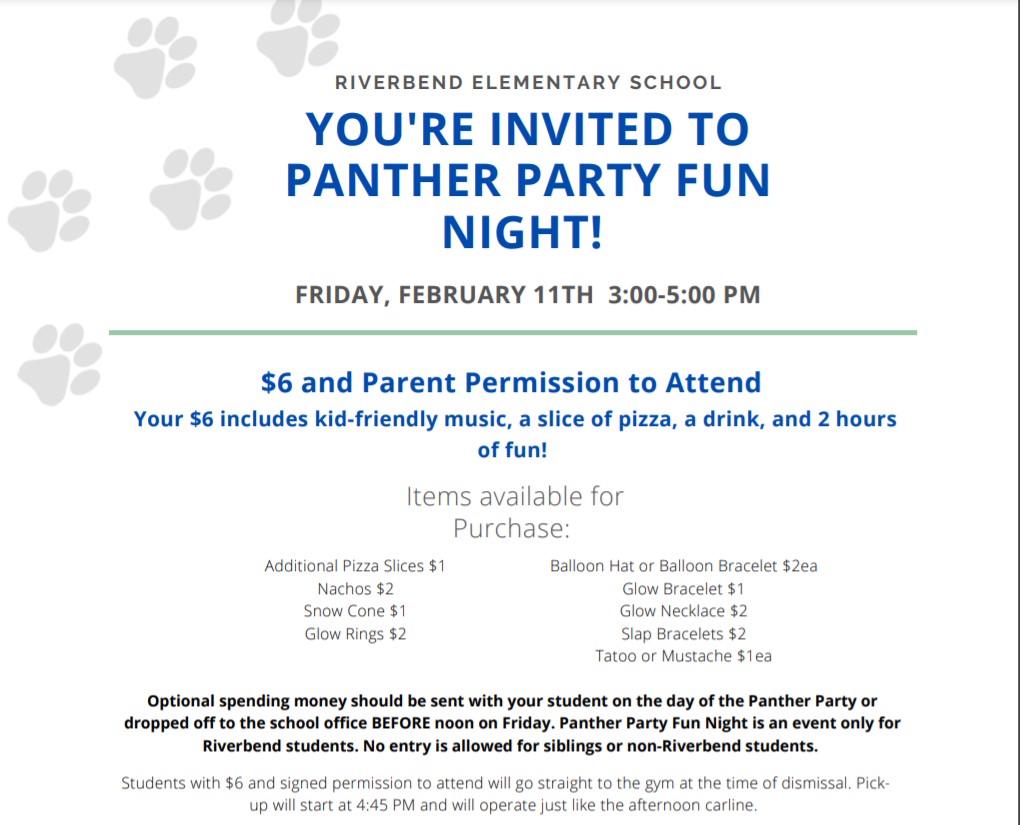 RIVERBEND ELEMENTARY SCHOOL

YOU'RE INVITED TO PANTHER PARTY FUN NIGHT!

FRIDAY, FEBRUARY 11TH 3:00-5:00 PM

$6 and Parent Permission to Attend

Your $6 includes kid-friendly music, a slice of pizza, a drink, and 2 hours of fun!

Items available for Purchase:

Additional Pizza Slices $1
Nachos $2
Snow Cone $1
Glow Rings $2

Balloon Hat or Balloon Bracelet $2ea
Glow Bracelet $1
Glow Necklace $2
Slap Bracelets $2
Tatoo or Mustache $1ea

Optional spending money should be sent with your student on the day of the Panther Party or dropped off to the school office BEFORE noon on Friday. Panther Party Fun Night is an event only for Riverbend students. No entry is allowed for siblings or non-Riverbend students.

Students with $6 and signed permission to attend will go straight to the gym at the time of dismissal. Pick-up will start at 4:45 PM and will operate just like the afternoon carline.